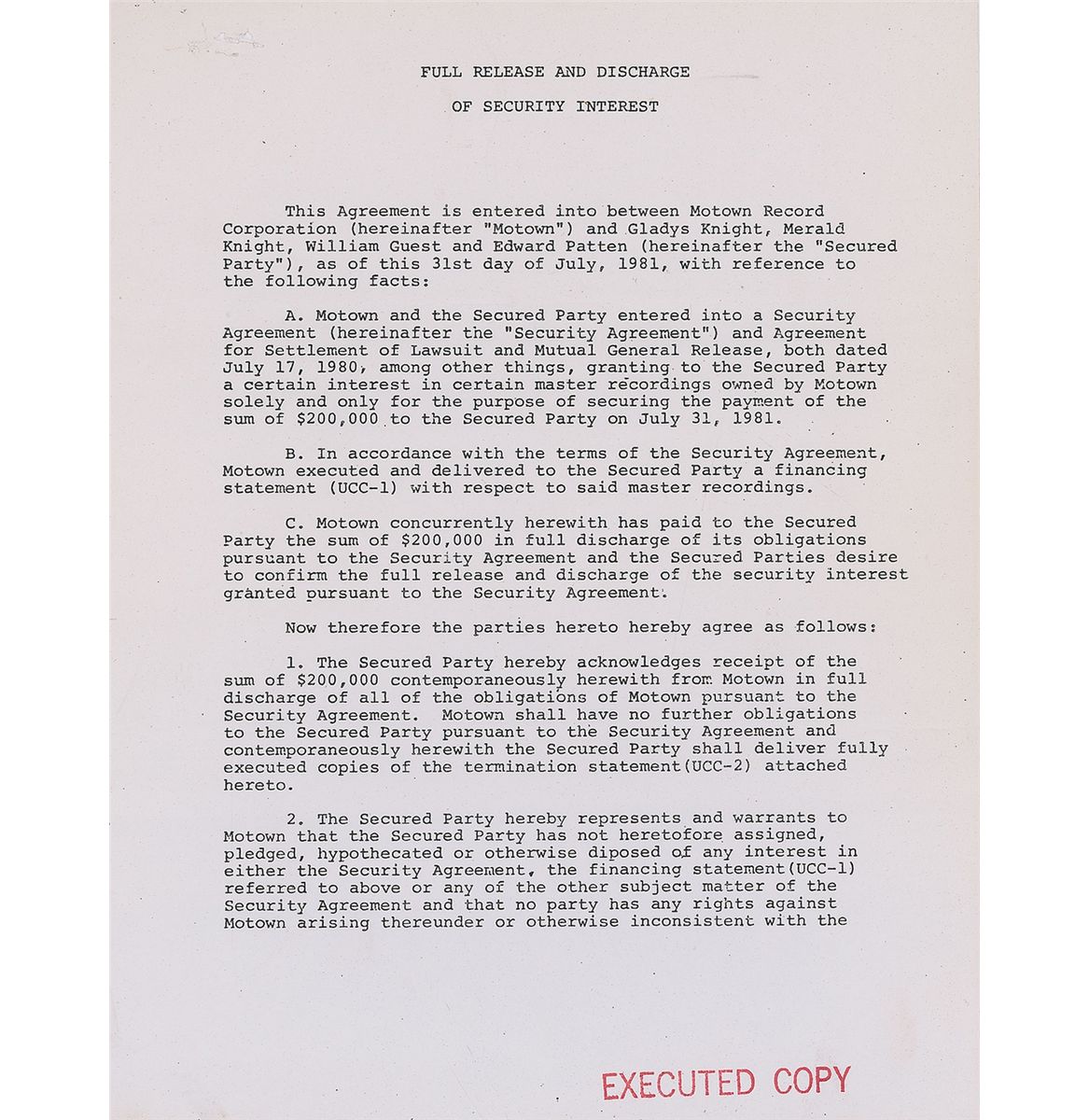 FULL RELEASE AND DISCHARGE

OF SECURITY INTEREST

This Agreement is entered into between Motown Record Corporation (hereinafter "Motown") and Gladys Knight, Merald Knight, William Guest and Edward Patten (hereinafter the "Secured Party"), as of this 31st day of July, 1981, with reference to the following facts:

A. Motown and the Secured Party entered into a Security Agreement (hereinafter the "Security Agreement") and Agreement for Settlement of Lawsuit and Mutual General Release, both dated July 17, 1980, among other things, granting to the Secured Party a certain interest in certain master recordings owned by Motown solely and only for the purpose of securing the payment of the sum of $200,000 to the Secured Party on July 31, 1981.

B. In accordance with the terms of the Security Agreement, Motown executed and delivered to the Secured Party a financing statement (UCC-1) with respect to said master recordings.

C. Motown concurrently herewith has paid to the Secured Party the sum of $200,000 in full discharge of its obligations pursuant to the Security Agreement and the Secured Parties desire to confirm the full release and discharge of the security interest granted pursuant to the Security Agreement.

Now therefore the parties hereto hereby agree as follows:

1. The Secured Party hereby acknowledges receipt of the sum of $200,000 contemporaneously herewith from Motown in full discharge of all of the obligations of Motown pursuant to the Security Agreement. Motown shall have no further obligations to the Secured Party pursuant to the Security Agreement and contemporaneously herewith the Secured Party shall deliver fully executed copies of the termination statement(UCC-2) attached hereto.

2. The Secured Party hereby represents and warrants to Motown that the Secured Party has not heretofore assigned, pledged, hypothecated or otherwise diposed of any interest in either the Security Agreement, the financing statement(UCC-1) referred to above or any of the other subject matter of the Security Agreement and that no party has any rights against Motown arising thereunder or otherwise inconsistent with the

EXECUTED COPY